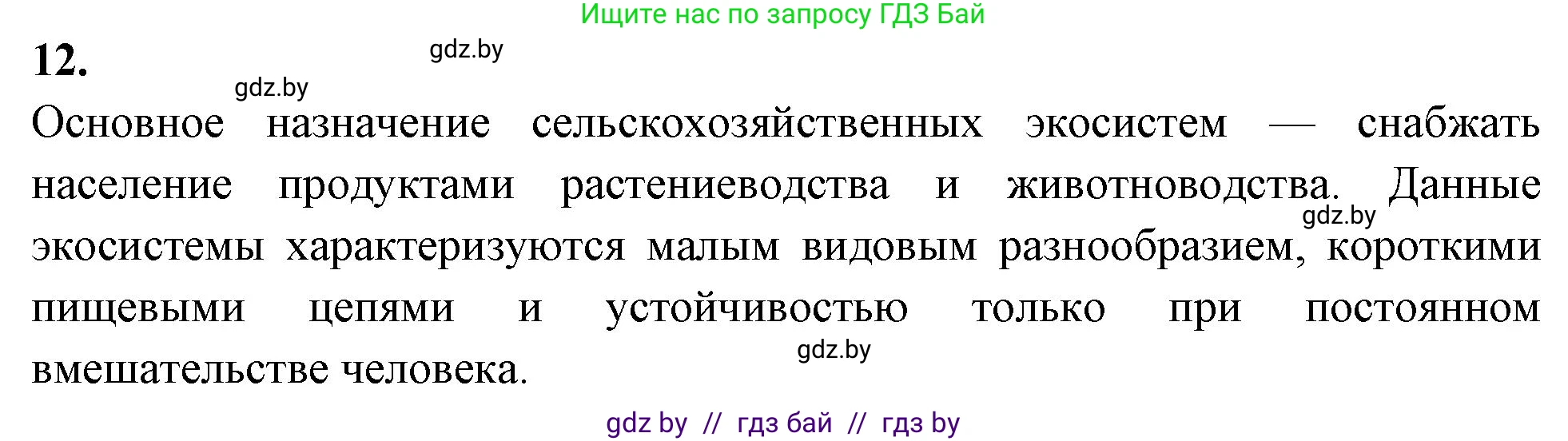 Ищите нас по запросу ГДЗ Бай

12.

gdz.by

gdz.by

Основное назначение сельскохозяйственных экосистем — снабжать население продуктами растениеводства и животноводства. Данные экосистемы характеризуются малым видовым разнообразием, короткими пищевыми цепями и устойчивостью только при постоянном вмешательстве человека.

gdz.by

gdz.by

gdz by // гдз бай // гдз by